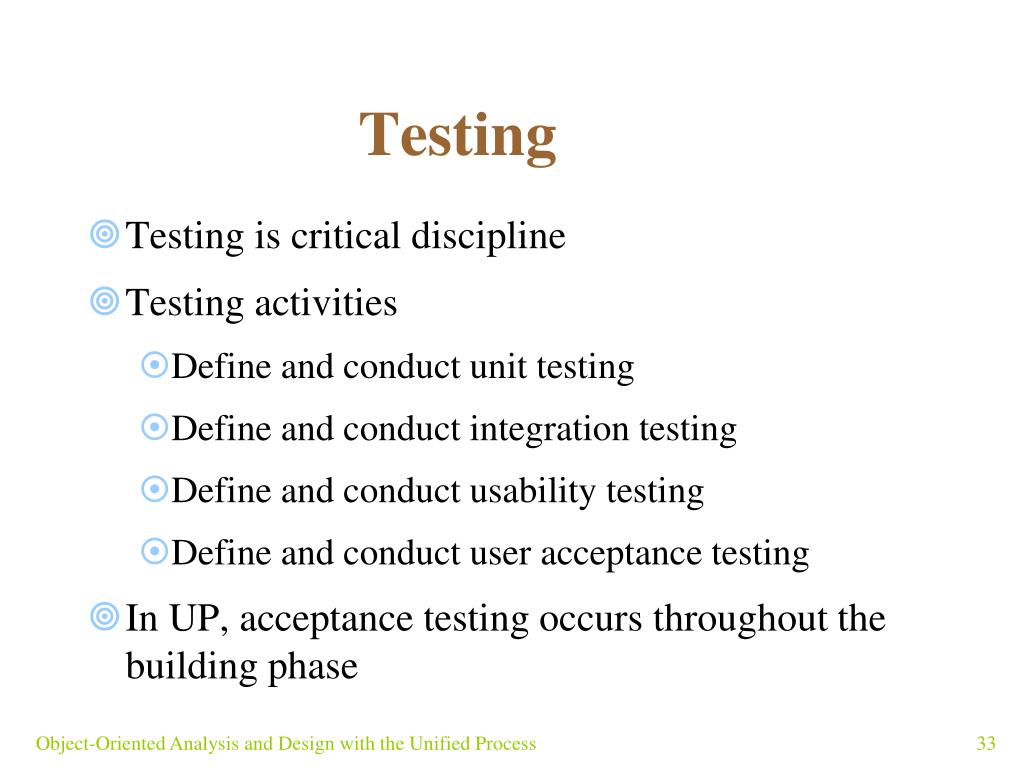 Testing

Testing is critical discipline

Testing activities

Define and conduct unit testing

Define and conduct integration testing

Define and conduct usability testing

Define and conduct user acceptance testing

In UP, acceptance testing occurs throughout the building phase

Object-Oriented Analysis and Design with the Unified Process

33